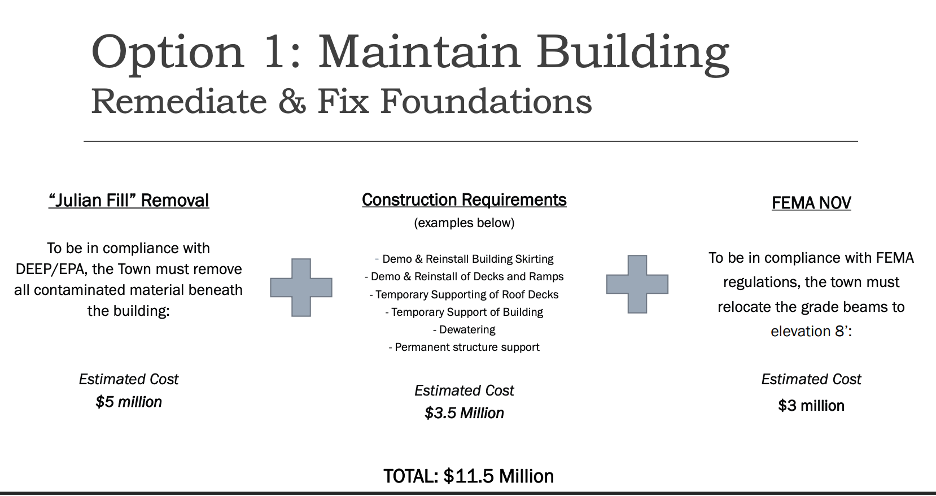 Option 1: Maintain Building
Remediate & Fix Foundations

"Julian Fill" Removal

To be in compliance with DEEP/EPA, the Town must remove all contaminated material beneath the building:

Estimated Cost
$5 million

Construction Requirements
(examples below)

- Demo & Reinstall Building Skirting
- Demo & Reinstall of Decks and Ramps
- Temporary Supporting of Roof Decks
- Temporary Support of Building
- Dewatering
- Permanent structure support

Estimated Cost
$3.5 Million

FEMA NOV

To be in compliance with FEMA regulations, the town must relocate the grade beams to elevation 8':

Estimated Cost
$3 million

TOTAL: $11.5 Million